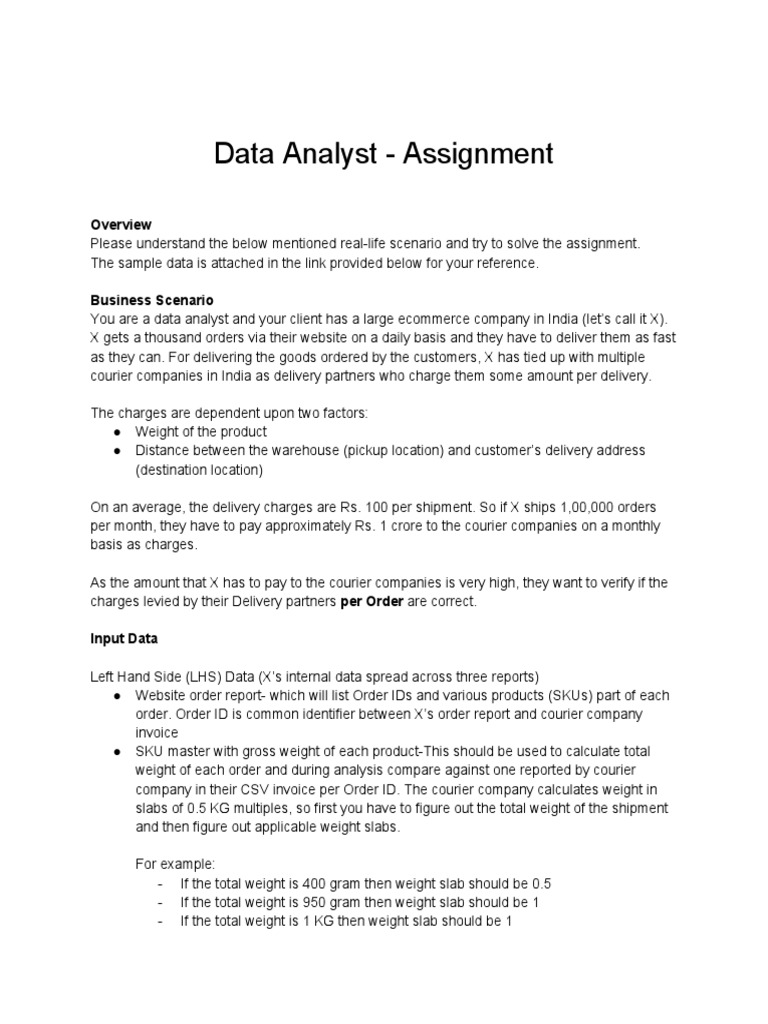 Data Analyst - Assignment

Overview
Please understand the below mentioned real-life scenario and try to solve the assignment. The sample data is attached in the link provided below for your reference.

Business Scenario
You are a data analyst and your client has a large ecommerce company in India (let's call it X). X gets a thousand orders via their website on a daily basis and they have to deliver them as fast as they can. For delivering the goods ordered by the customers, X has tied up with multiple courier companies in India as delivery partners who charge them some amount per delivery.

The charges are dependent upon two factors:
● Weight of the product
● Distance between the warehouse (pickup location) and customer's delivery address (destination location)

On an average, the delivery charges are Rs. 100 per shipment. So if X ships 1,00,000 orders per month, they have to pay approximately Rs. 1 crore to the courier companies on a monthly basis as charges.

As the amount that X has to pay to the courier companies is very high, they want to verify if the charges levied by their Delivery partners per Order are correct.

Input Data

Left Hand Side (LHS) Data (X's internal data spread across three reports)
● Website order report- which will list Order IDs and various products (SKUs) part of each order. Order ID is common identifier between X's order report and courier company invoice
● SKU master with gross weight of each product-This should be used to calculate total weight of each order and during analysis compare against one reported by courier company in their CSV invoice per Order ID. The courier company calculates weight in slabs of 0.5 KG multiples, so first you have to figure out the total weight of the shipment and then figure out applicable weight slabs.

For example:
- If the total weight is 400 gram then weight slab should be 0.5
- If the total weight is 950 gram then weight slab should be 1
- If the total weight is 1 KG then weight slab should be 1